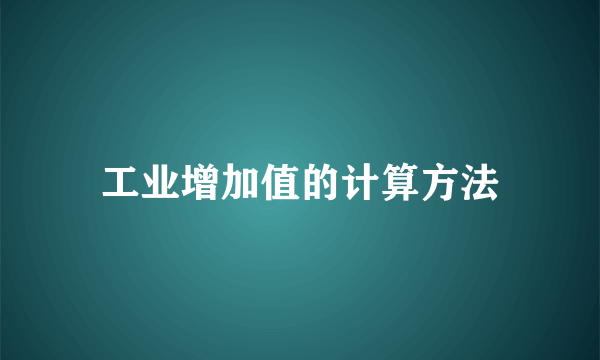 工业增加值的计算方法